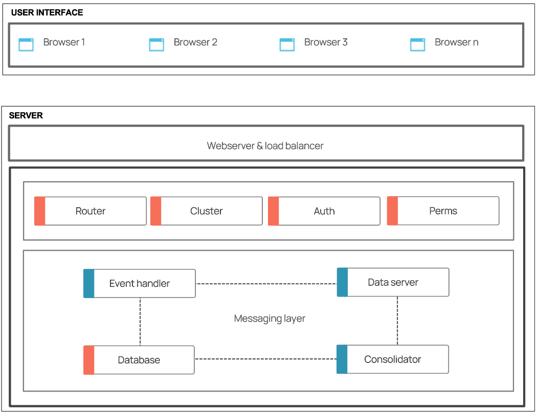 USER INTERFACE

Browser 1

Browser 2

Browser 3

Browser n

SERVER

Webserver & load balancer

Router

Cluster

Auth

Perms

Event handler

Data server

Messaging layer

Database

Consolidator